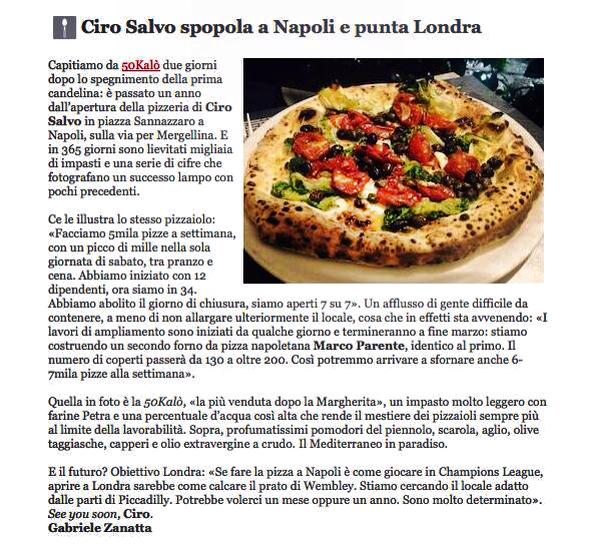 Ciro Salvo spopola a Napoli e punta Londra

Capitiamo da 50Kalò due giorni dopo lo spegnimento della prima candelina: è passato un anno dall'apertura della pizzeria di Ciro Salvo in piazza Sannazzaro a Napoli, sulla via per Mergellina. E in 365 giorni sono lievitati migliaia di impasti e una serie di cifre che fotografano un successo lampo con pochi precedenti.

Ce le illustra lo stesso pizzaiolo: «Facciamo 5mila pizze a settimana, con un picco di mille nella sola giornata di sabato, tra pranzo e cena. Abbiamo iniziato con 12 dipendenti, ora siamo in 34. Abbiamo abolito il giorno di chiusura, siamo aperti 7 su 7». Un afflusso di gente difficile da contenere, a meno di non allargare ulteriormente il locale, cosa che in effetti sta avvenendo: «I lavori di ampliamento sono iniziati da qualche giorno e termineranno a fine marzo: stiamo costruendo un secondo forno da pizza napoletana Marco Parente, identico al primo. Il numero di coperti passerà da 130 a oltre 200. Così potremmo arrivare a sfornare anche 6-7mila pizze alla settimana».

Quella in foto è la 50Kalò, «la più venduta dopo la Margherita», un impasto molto leggero con farine Petra e una percentuale d'acqua così alta che rende il mestiere dei pizzaioli sempre più al limite della lavorabilità. Sopra, profumatissimi pomodori del piennolo, scarola, aglio, olive taggiasche, capperi e olio extravergine a crudo. Il Mediterraneo in paradiso.

E il futuro? Obiettivo Londra: «Se fare la pizza a Napoli è come giocare in Champions League, aprire a Londra sarebbe come calcare il prato di Wembley. Stiamo cercando il locale adatto dalle parti di Piccadilly. Potrebbe volerci un mese oppure un anno. Sono molto determinato».
See you soon, Ciro.
Gabriele Zanatta